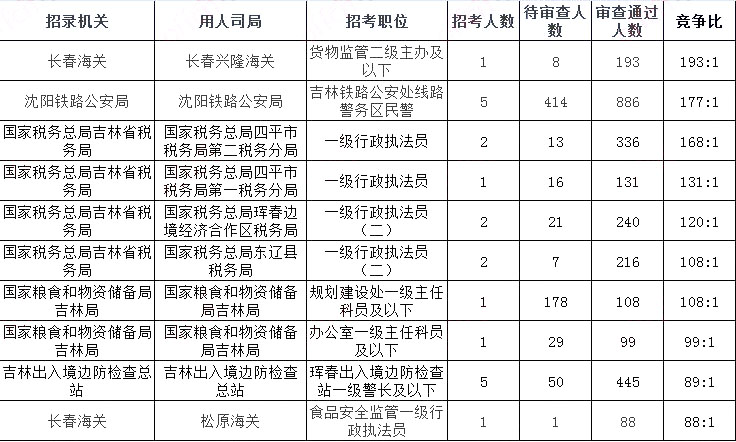 | 招录机关 | 用人司局 | 招考职位 | 招考人数 | 待审查人数 | 审查通过人数 | 竞争比 |
|---|---|---|---|---|---|---|
| 长春海关 | 长春兴隆海关 | 货物监管二级主办及以下 | 1 | 8 | 193 | 193:1 |
| 沈阳铁路公安局 | 沈阳铁路公安局 | 吉林铁路公安处线路警务区民警 | 5 | 414 | 886 | 177:1 |
| 国家税务总局吉林省税务局 | 国家税务总局四平市税务局第二税务分局 | 一级行政执法员 | 2 | 13 | 336 | 168:1 |
| 国家税务总局吉林省税务局 | 国家税务总局四平市税务局第一税务分局 | 一级行政执法员 | 1 | 16 | 131 | 131:1 |
| 国家税务总局吉林省税务局 | 国家税务总局珲春边境经济合作区税务局 | 一级行政执法员（二） | 2 | 21 | 240 | 120:1 |
| 国家税务总局吉林省税务局 | 国家税务总局东辽县税务局 | 一级行政执法员（二） | 2 | 7 | 216 | 108:1 |
| 国家粮食和物资储备局吉林局 | 国家粮食和物资储备局吉林局 | 规划建设处一级主任科员及以下 | 1 | 178 | 108 | 108:1 |
| 国家粮食和物资储备局吉林局 | 国家粮食和物资储备局吉林局 | 办公室一级主任科员及以下 | 1 | 29 | 99 | 99:1 |
| 吉林出入境边防检查总站 | 吉林出入境边防检查总站 | 珲春出入境边防检查站一级警长及以下 | 5 | 50 | 445 | 89:1 |
| 长春海关 | 松原海关 | 食品安全监管一级行政执法员 | 1 | 1 | 88 | 88:1 |